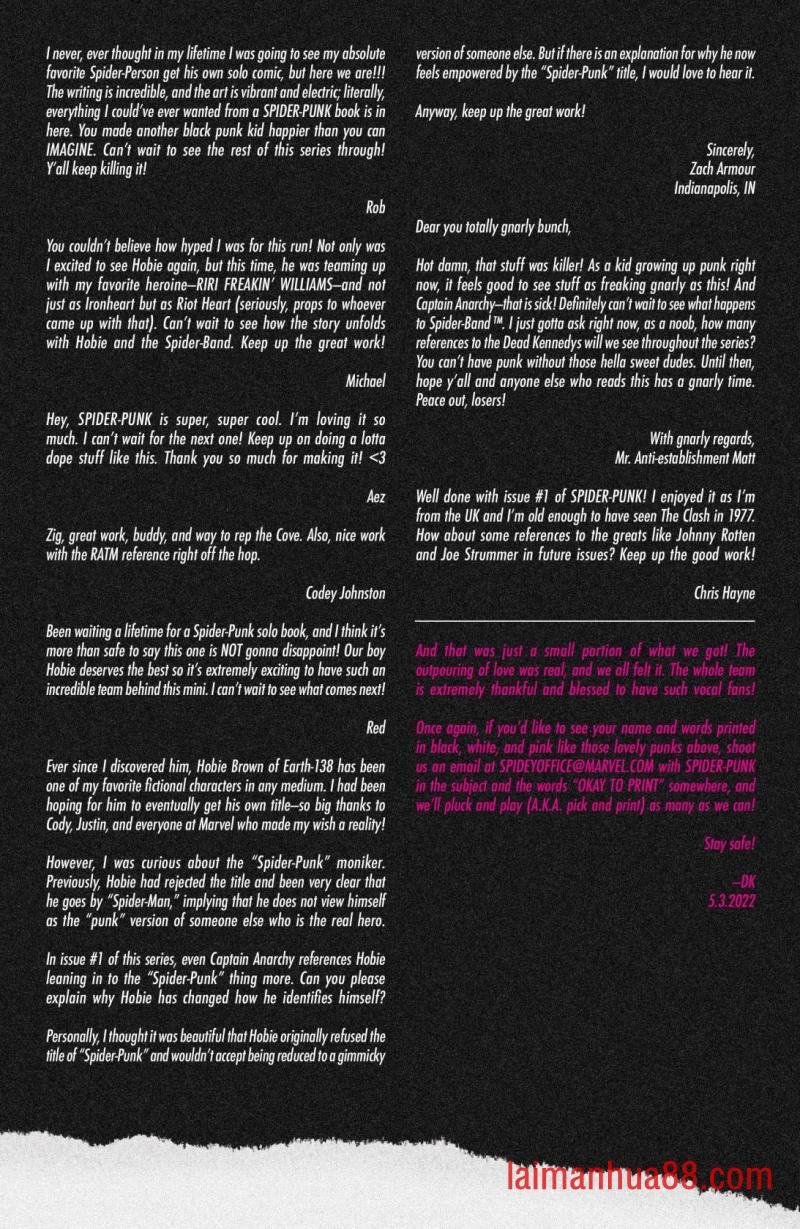 I never, ever thought in my lifetime I was going to see my absolute favorite Spider-Person get his own solo comic, but here we are!!! The writing is incredible, and the art is vibrant and electric; literally, everything I could've ever wanted from a SPIDER-PUNK book is in here. You made another black punk kid happier than you can IMAGINE. Can't wait to see the rest of this series through! Y'all keep killing it!

Rob

You couldn't believe how hyped I was for this run! Not only was I excited to see Hobie again, but this time, he was teaming up with my favorite heroine—RIRI FREAKIN' WILLIAMS—and not just as Ironheart but as Riot Heart (seriously, props to whoever came up with that). Can't wait to see how the story unfolds with Hobie and the Spider-Band. Keep up the great work!

Michael

Hey, SPIDER-PUNK is super, super cool. I'm loving it so much. I can't wait for the next one! Keep up on doing a lotta dope stuff like this. Thank you so much for making it! <3

Aez

Zig, great work, buddy, and way to rep the Cove. Also, nice work with the RATM reference right off the hop.

Codey Johnston

Been waiting a lifetime for a Spider-Punk solo book, and I think it's more than safe to say this one is NOT gonna disappoint! Our boy Hobie deserves the best so it's extremely exciting to have such an incredible team behind this mini. I can't wait to see what comes next!

Red

Ever since I discovered him, Hobie Brown of Earth-138 has been one of my favorite fictional characters in any medium. I had been hoping for him to eventually get his own title—so big thanks to Cody, Justin, and everyone at Marvel who made my wish a reality!

However, I was curious about the "Spider-Punk" moniker. Previously, Hobie had rejected the title and been very clear that he goes by "Spider-Man," implying that he does not view himself as the "punk" version of someone else who is the real hero.

In issue #1 of this series, even Captain Anarchy references Hobie leaning in to the "Spider-Punk" thing more. Can you please explain why Hobie has changed how he identifies himself?

Personally, I thought it was beautiful that Hobie originally refused the title of "Spider-Punk" and wouldn't accept being reduced to a gimmicky version of someone else. But if there is an explanation for why he now feels empowered by the "Spider-Punk" title, I would love to hear it.

Anyway, keep up the great work!

Sincerely,
Zach Armour
Indianapolis, IN

Dear you totally gnarly bunch,

Hot damn, that stuff was killer! As a kid growing up punk right now, it feels good to see stuff as freaking gnarly as this! And Captain Anarchy—that is sick! Definitely can't wait to see what happens to Spider-Band™. I just gotta ask right now, as a noob, how many references to the Dead Kennedys will we see throughout the series? You can't have punk without those hella sweet dudes. Until then, hope y'all and anyone else who reads this has a gnarly time. Peace out, losers!

With gnarly regards,
Mr. Anti-establishment Matt

Well done with issue #1 of SPIDER-PUNK! I enjoyed it as I'm from the UK and I'm old enough to have seen The Clash in 1977. How about some references to the greats like Johnny Rotten and Joe Strummer in future issues? Keep up the good work!

Chris Hayne

And that was just a small portion of what we got! The outpouring of love was real, and we all felt it. The whole team is extremely thankful and blessed to have such vocal fans!

Once again, if you'd like to see your name and words printed in black, white, and pink like those lovely punks above, shoot us an email at SPIDEYOFFICE@MARVEL.COM with SPIDER-PUNK in the subject and the words "OKAY TO PRINT" somewhere, and we'll pluck and play (A.K.A. pick and print) as many as we can!

Stay safe!

—DK
5.3.2022

laimanhua88.com